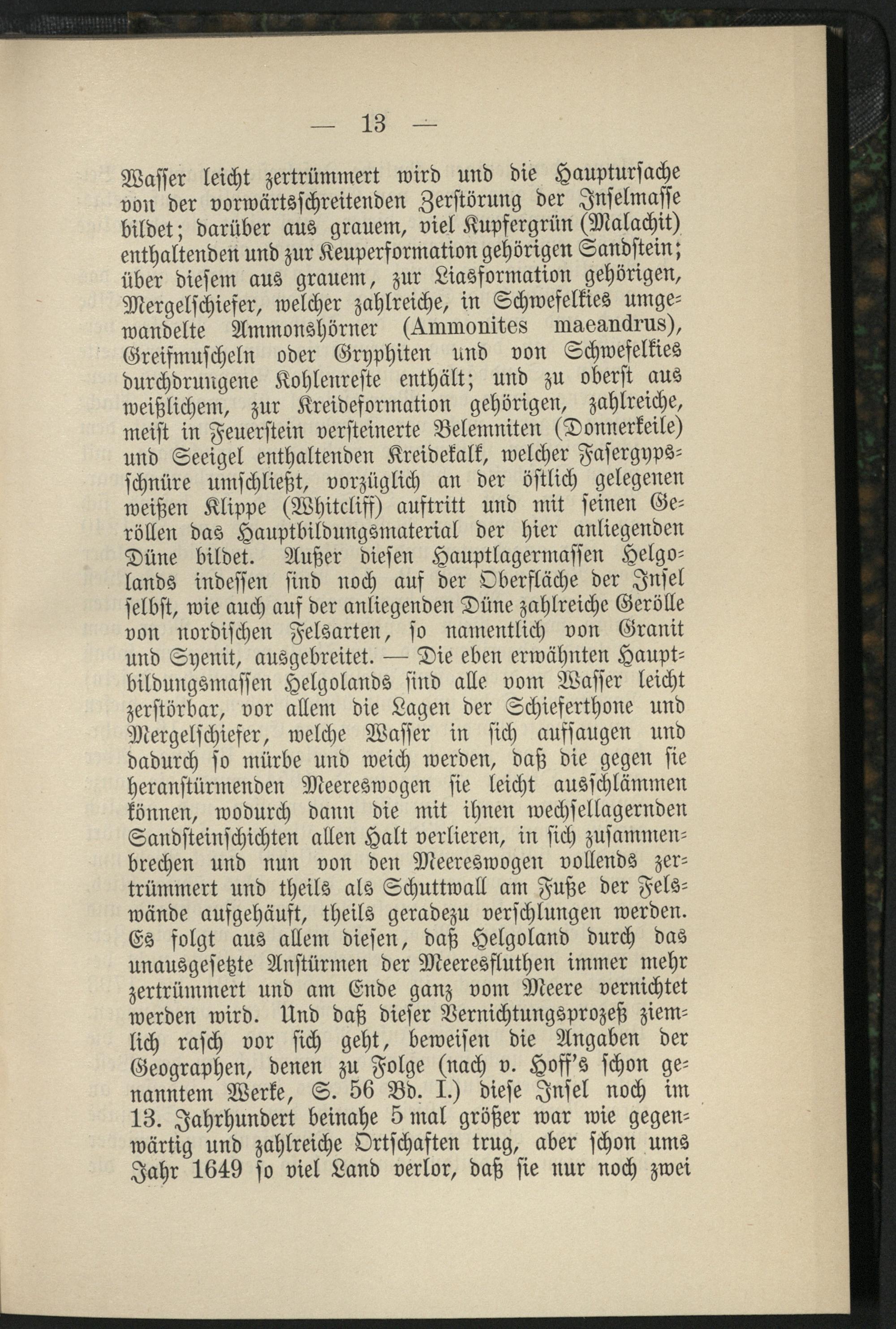 — 13 —

Wasser leicht zertrümmert wird und die Hauptursache von der vorwärtsschreitenden Zerstörung der Inselmasse bildet; darüber aus grauem, viel Kupfergrün (Malachit) enthaltenden und zur Keuperformation gehörigen Sandstein; über diesem aus grauem, zur Liasformation gehörigen, Mergelschiefer, welcher zahlreiche, in Schwefelkies umgewandelte Ammonshörner (Ammonites maeandrus), Greifmuscheln oder Gryphiten und von Schwefelkies durchdrungene Kohlenreste enthält; und zu oberst aus weißlichem, zur Kreideformation gehörigen, zahlreiche, meist in Feuerstein versteinerte Belemniten (Donnerkeile) und Seeigel enthaltenden Kreidekalk, welcher Fasergypsschnüre umschließt, vorzüglich an der östlich gelegenen weißen Klippe (Whitcliff) auftritt und mit seinen Geröllen das Hauptbildungsmaterial der hier anliegenden Düne bildet. Außer diesen Hauptlagermassen Helgolands indessen sind noch auf der Oberfläche der Insel selbst, wie auch auf der anliegenden Düne zahlreiche Gerölle von nordischen Felsarten, so namentlich von Granit und Syenit, ausgebreitet. — Die eben erwähnten Hauptbildungsmassen Helgolands sind alle vom Wasser leicht zerstörbar, vor allem die Lagen der Schieferthone und Mergelschiefer, welche Wasser in sich aufsaugen und dadurch so mürbe und weich werden, daß die gegen sie heranstürmenden Meereswogen sie leicht ausschlämmen können, wodurch dann die mit ihnen wechsellagernden Sandsteinschichten allen Halt verlieren, in sich zusammenbrechen und nun von den Meereswogen vollends zertrümmert und theils als Schuttwall am Fuße der Felswände aufgehäuft, theils geradezu verschlungen werden. Es folgt aus allem diesen, daß Helgoland durch das unausgesetzte Anstürmen der Meeresfluthen immer mehr zertrümmert und am Ende ganz vom Meere vernichtet werden wird. Und daß dieser Vernichtungsprozeß ziemlich rasch vor sich geht, beweisen die Angaben der Geographen, denen zu Folge (nach v. Hoff's schon genanntem Werke, S. 56 Bd. I.) diese Insel noch im 13. Jahrhundert beinahe 5 mal größer war wie gegenwärtig und zahlreiche Ortschaften trug, aber schon ums Jahr 1649 so viel Land verlor, daß sie nur noch zwei